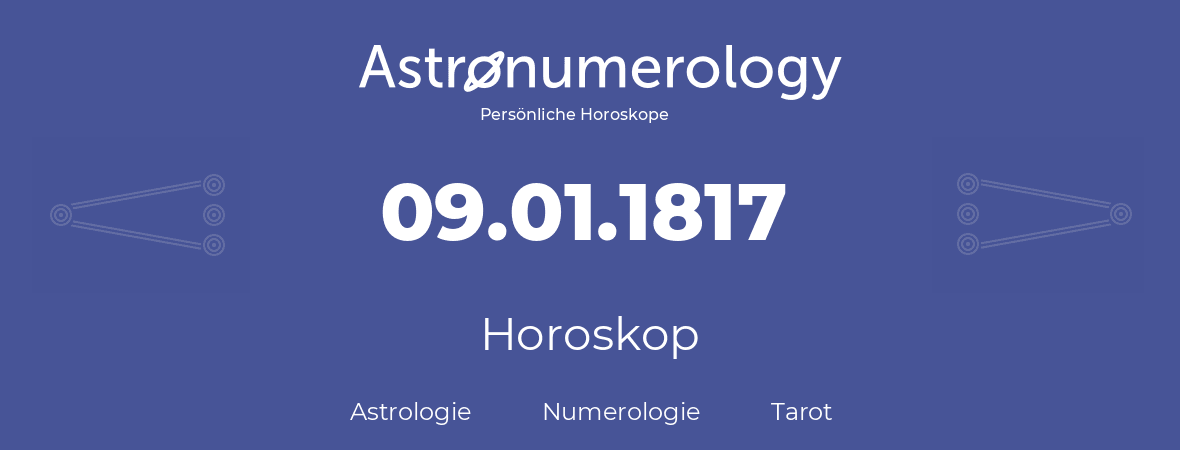 Astronumerology
Persönliche Horoskope

09.01.1817

Horoskop

Astrologie Numerologie Tarot